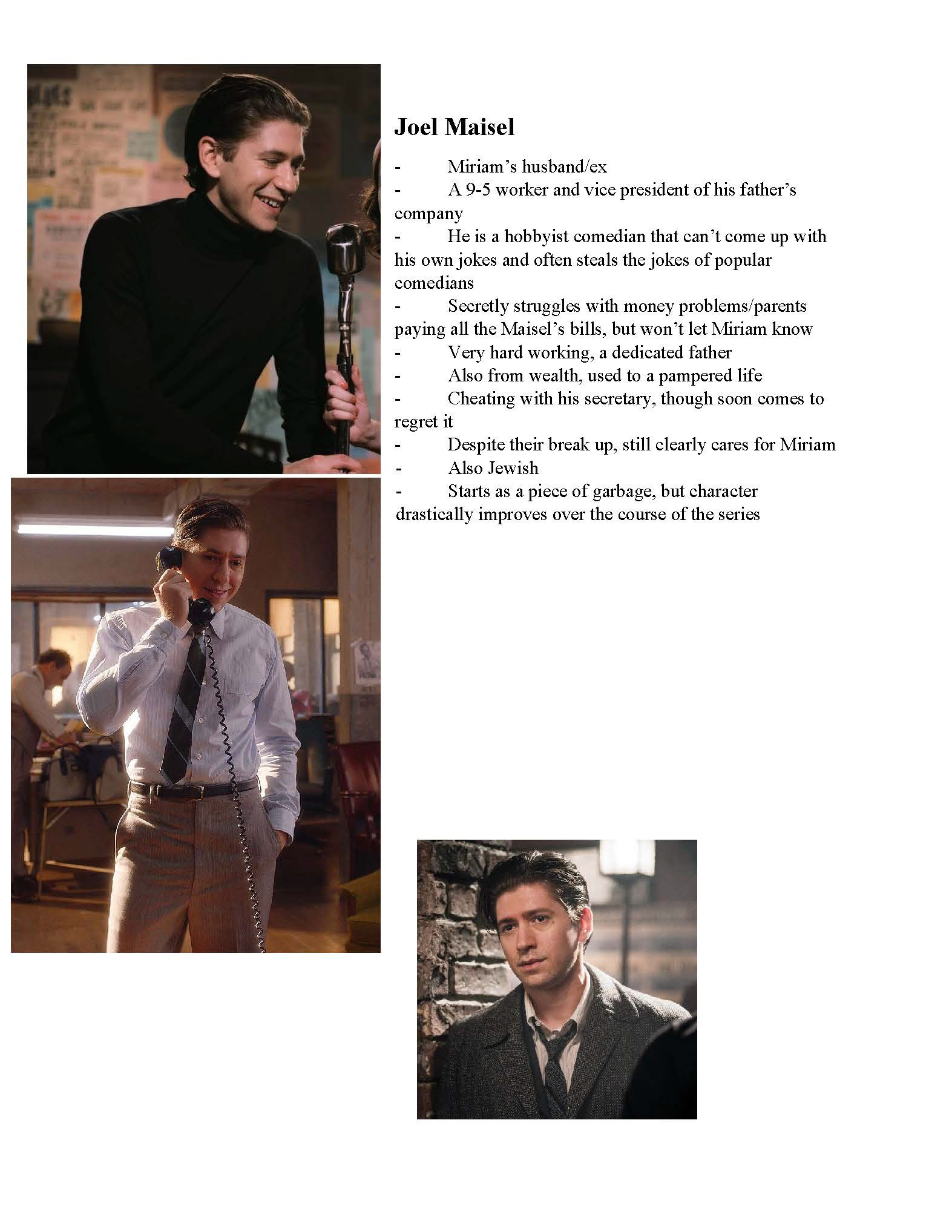 Joel Maisel

- Miriam's husband/ex
- A 9-5 worker and vice president of his father's company
- He is a hobbyist comedian that can't come up with his own jokes and often steals the jokes of popular comedians
- Secretly struggles with money problems/parents paying all the Maisel's bills, but won't let Miriam know
- Very hard working, a dedicated father
- Also from wealth, used to a pampered life
- Cheating with his secretary, though soon comes to regret it
- Despite their break up, still clearly cares for Miriam
- Also Jewish
- Starts as a piece of garbage, but character drastically improves over the course of the series